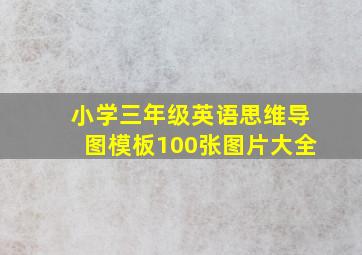 小学三年级英语思维导图模板100张图片大全